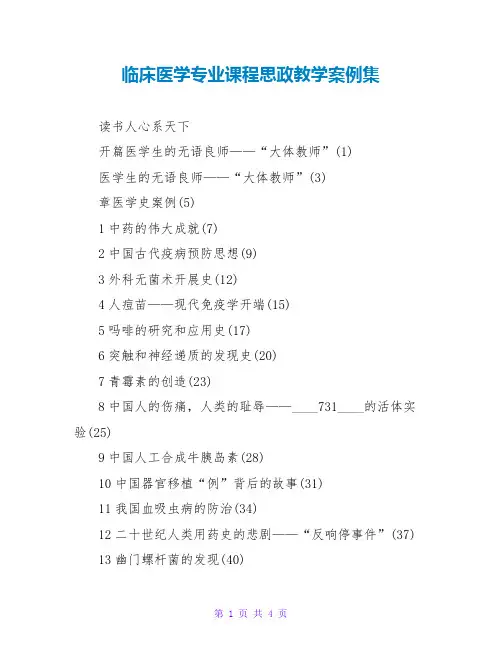 临床医学专业课程思政教学案例集

读书人心系天下

开篇医学生的无语良师——“大体教师”(1)

医学生的无语良师——“大体教师”(3)

章医学史案例(5)

1 中药的伟大成就(7)

2 中国古代疫病预防思想(9)

3 外科无菌术开展史(12)

4 人痘苗——现代免疫学开端(15)

5 吗啡的研究和应用史(17)

6 突触和神经递质的发现史(20)

7 青霉素的创造(23)

8 中国人的伤痛，人类的耻辱——____731____的活体实验(25)

9 中国人工合成牛胰岛素(28)

10 中国器官移植“例”背后的故事(31)

11 我国血吸虫病的防治(34)

12 二十世纪人类用药史的悲剧——“反响停事件”(37)

13 幽门螺杆菌的发现(40)

第 1 页 共 4 页